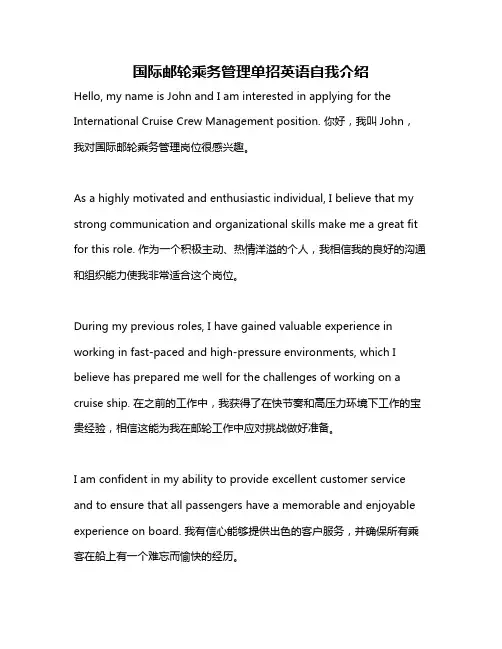 国际邮轮乘务管理单招英语自我介绍

Hello, my name is John and I am interested in applying for the International Cruise Crew Management position. 你好，我叫 John，我对国际邮轮乘务管理岗位很感兴趣。

As a highly motivated and enthusiastic individual, I believe that my strong communication and organizational skills make me a great fit for this role. 作为一个积极主动、热情洋溢的个人，我相信我的良好的沟通和组织能力使我非常适合这个岗位。

During my previous roles, I have gained valuable experience in working in fast-paced and high-pressure environments, which I believe has prepared me well for the challenges of working on a cruise ship. 在之前的工作中，我获得了在快节奏和高压力环境下工作的宝贵经验，相信这能为我在邮轮工作中应对挑战做好准备。

I am confident in my ability to provide excellent customer service and to ensure that all passengers have a memorable and enjoyable experience on board. 我有信心能够提供出色的客户服务，并确保所有乘客在船上有一个难忘而愉快的经历。